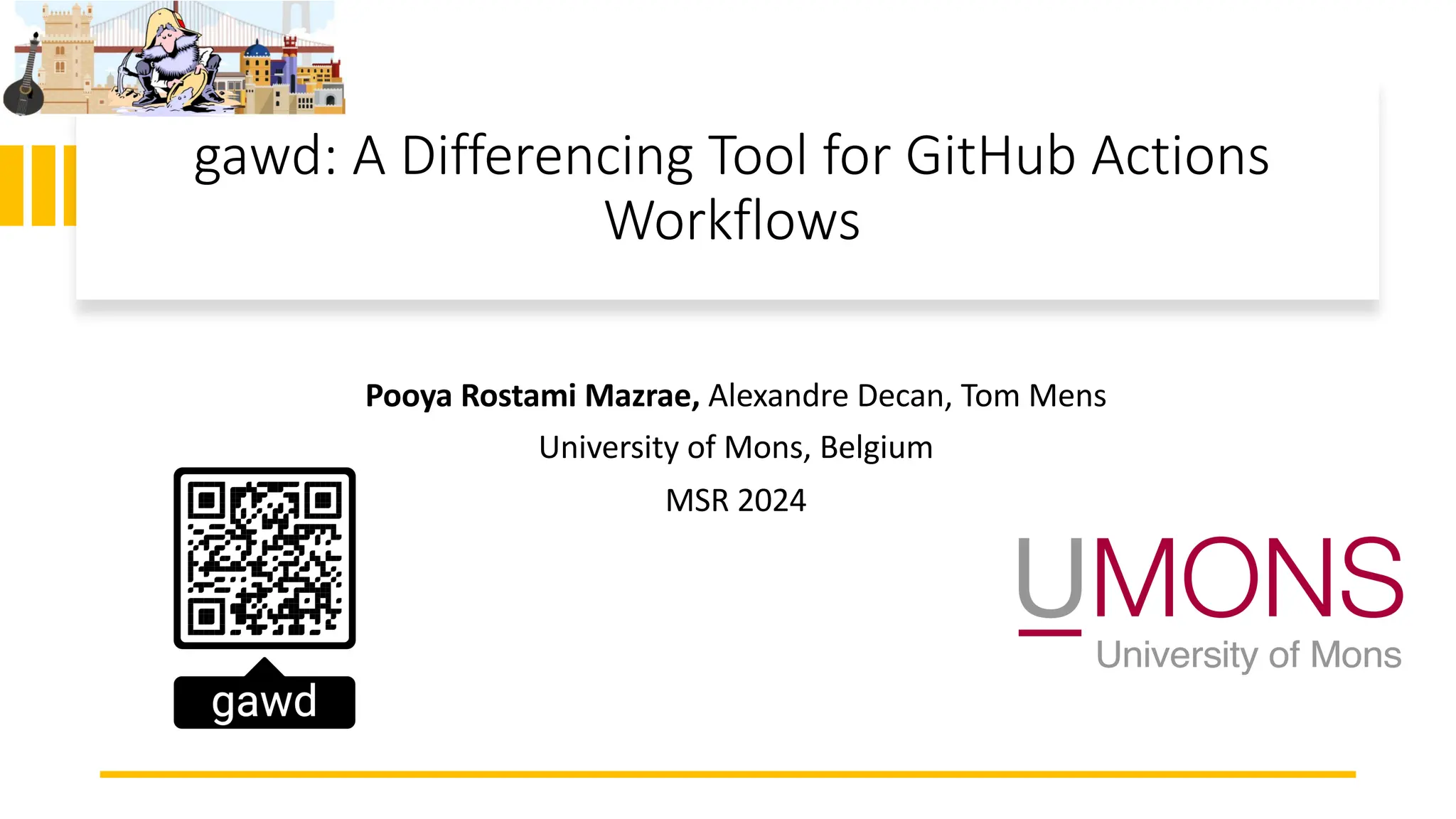 gawd: A Differencing Tool for GitHub Actions Workflows

Pooya Rostami Mazrae, Alexandre Decan, Tom Mens

University of Mons, Belgium

MSR 2024

gawd

UMONS
University of Mons